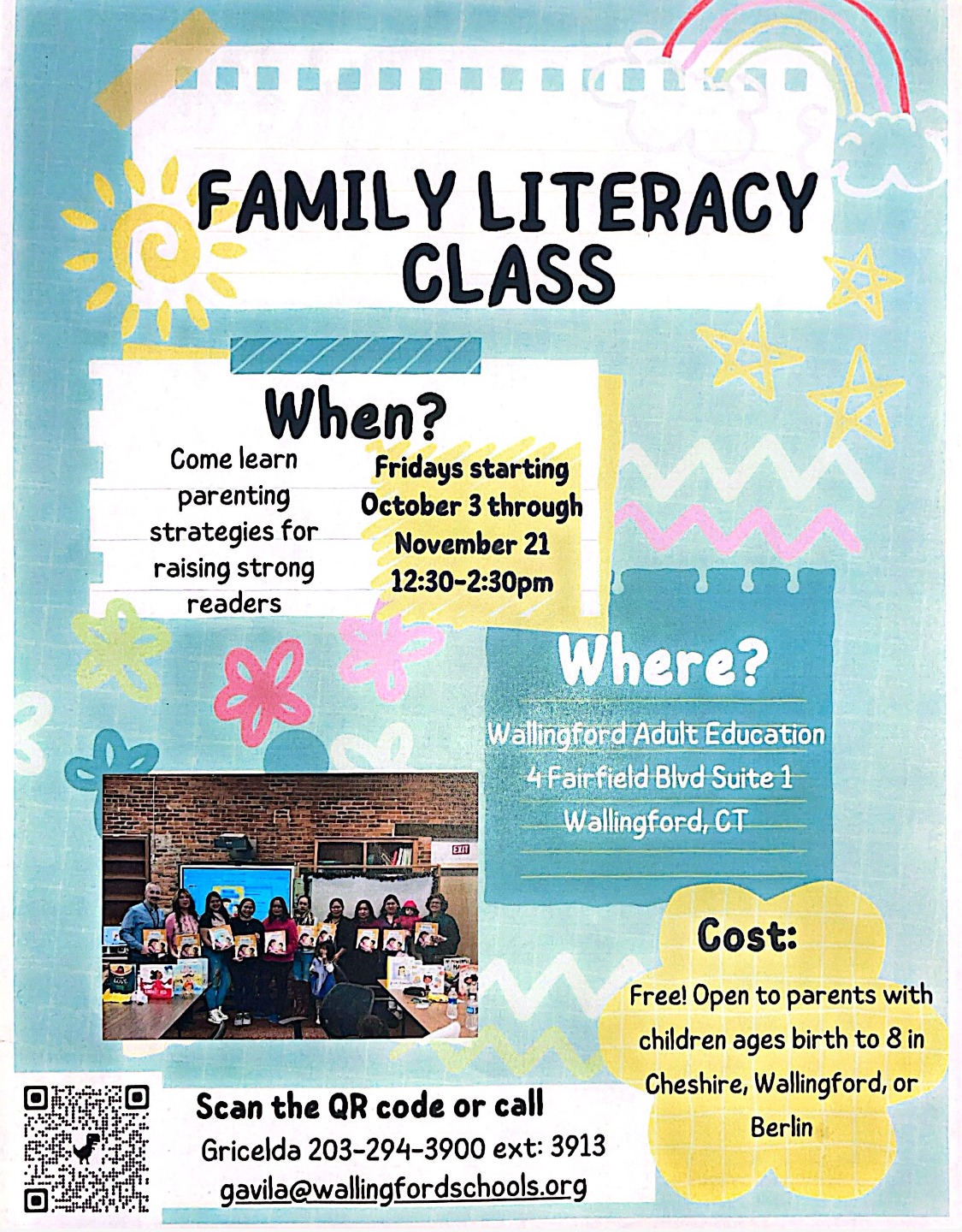 FAMILY LITERACY CLASS

When?

Come learn parenting strategies for raising strong readers

Fridays starting October 3 through November 21 12:30-2:30pm

Where?

Wallingford Adult Education
4 Fairfield Blvd Suite 1
Wallingford, CT

EXIT

Cost:

Free! Open to parents with children ages birth to 8 in Cheshire, Wallingford, or Berlin

Scan the QR code or call
Gricelda 203-294-3900 ext: 3913
gavila@wallingfordschools.org